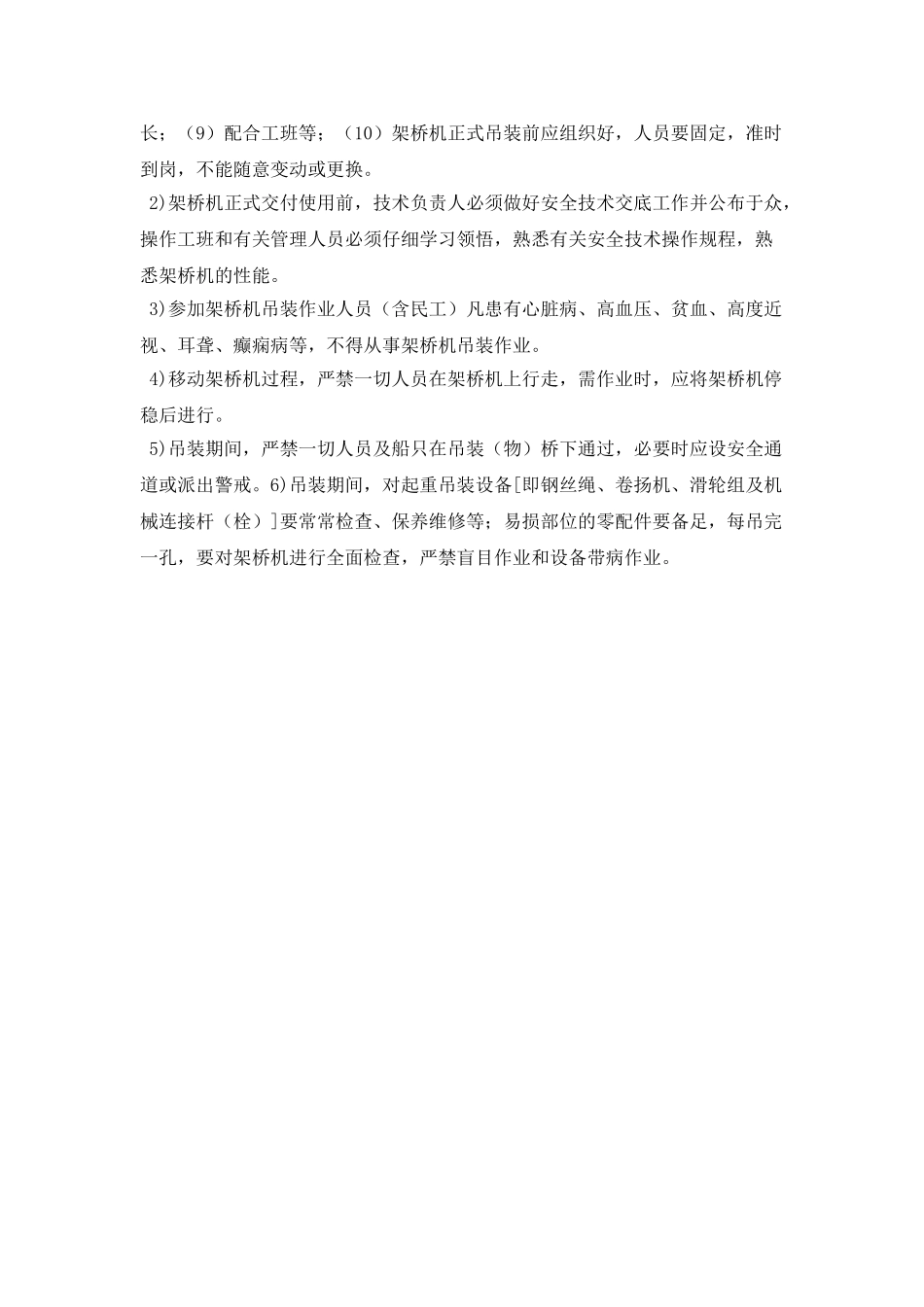 长；（9）配合工班等；（10）架桥机正式吊装前应组织好，人员要固定，准时到岗，不能随意变动或更换。

2)架桥机正式交付使用前，技术负责人必须做好安全技术交底工作并公布于众，操作工班和有关管理人员必须仔细学习领悟，熟悉有关安全技术操作规程，熟悉架桥机的性能。

3)参加架桥机吊装作业人员（含民工）凡患有心脏病、高血压、贫血、高度近视、耳聋、癫痫病等，不得从事架桥机吊装作业。

4)移动架桥机过程，严禁一切人员在架桥机上行走，需作业时，应将架桥机停稳后进行。

5)吊装期间，严禁一切人员及船只在吊装（物）桥下通过，必要时应设安全通道或派出警戒。6)吊装期间，对起重吊装设备[即钢丝绳、卷扬机、滑轮组及机械连接杆（栓）]要常常检查、保养维修等；易损部位的零配件要备足，每吊完一孔，要对架桥机进行全面检查，严禁盲目作业和设备带病作业。